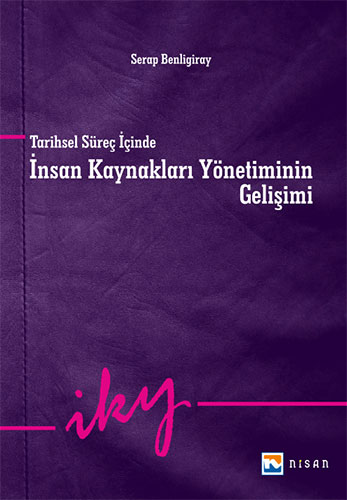 Serap Benligiray

Tarihsel Süreç İçinde
İnsan Kaynakları Yönetiminin Gelişimi

iky

NISAN